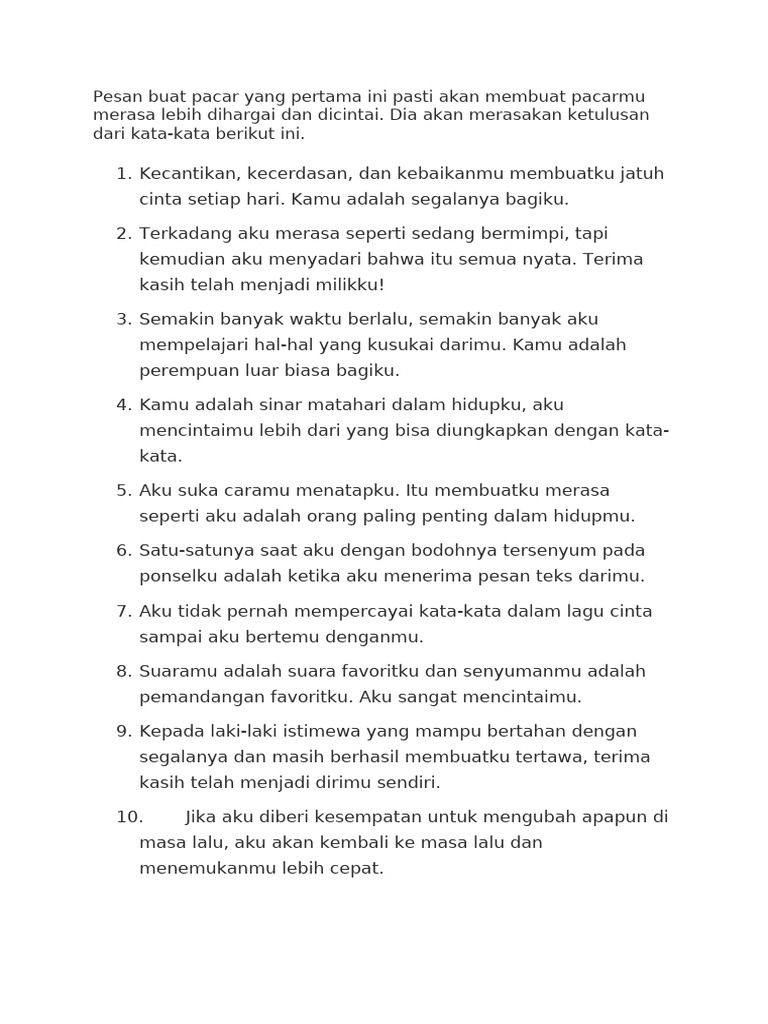 Pesan buat pacar yang pertama ini pasti akan membuat pacarmu merasa lebih dihargai dan dicintai. Dia akan merasakan ketulusan dari kata-kata berikut ini.

1. Kecantikan, kecerdasan, dan kebaikanmu membuatku jatuh cinta setiap hari. Kamu adalah segalanya bagiku.

2. Terkadang aku merasa seperti sedang bermimpi, tapi kemudian aku menyadari bahwa itu semua nyata. Terima kasih telah menjadi milikku!

3. Semakin banyak waktu berlalu, semakin banyak aku mempelajari hal-hal yang kusukai darimu. Kamu adalah perempuan luar biasa bagiku.

4. Kamu adalah sinar matahari dalam hidupku, aku mencintaimu lebih dari yang bisa diungkapkan dengan kata-kata.

5. Aku suka caramu menatapku. Itu membuatku merasa seperti aku adalah orang paling penting dalam hidupmu.

6. Satu-satunya saat aku dengan bodohnya tersenyum pada ponselku adalah ketika aku menerima pesan teks darimu.

7. Aku tidak pernah mempercayai kata-kata dalam lagu cinta sampai aku bertemu denganmu.

8. Suaramu adalah suara favoritku dan senyumanmu adalah pemandangan favoritku. Aku sangat mencintaimu.

9. Kepada laki-laki istimewa yang mampu bertahan dengan segalanya dan masih berhasil membuatku tertawa, terima kasih telah menjadi dirimu sendiri.

10. Jika aku diberi kesempatan untuk mengubah apapun di masa lalu, aku akan kembali ke masa lalu dan menemukanmu lebih cepat.